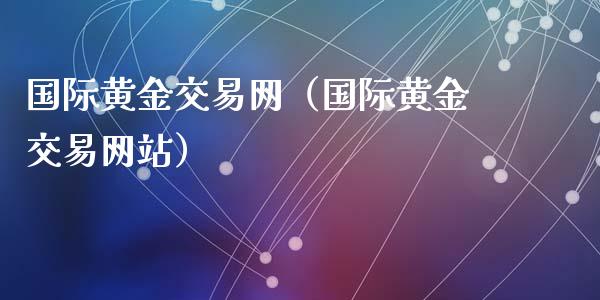 国际黄金交易网（国际黄金交易网站）